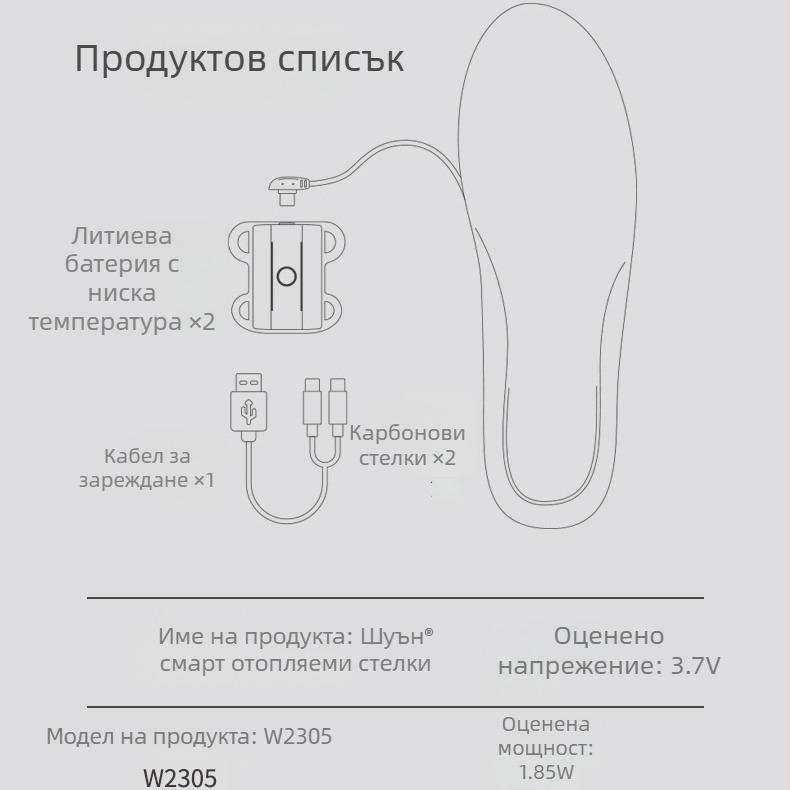 Продуктов списък

Литиева батерия с ниска температура ×2

Кабел за зареждане ×1

Карбонови стелки ×2

Име на продукта: Шуън® смарт отопляеми стелки

Оценено напрежение: 3.7V

Модел на продукта: W2305

W2305

Оценена мощност: 1.85W